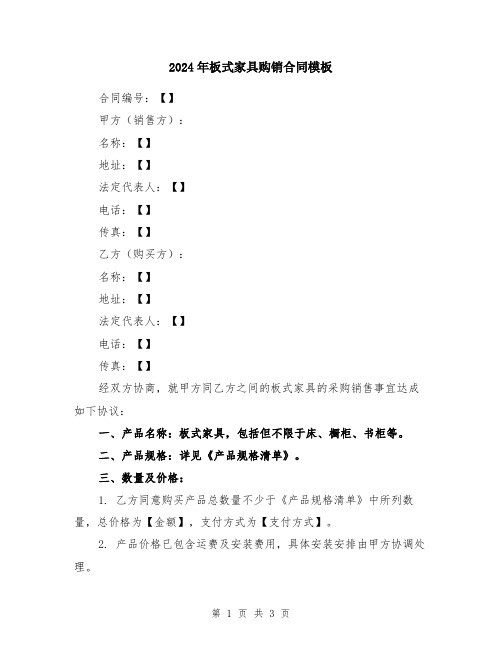 2024年板式家具购销合同模板

合同编号：【】

甲方（销售方）：

名称：【】

地址：【】

法定代表人：【】

电话：【】

传真：【】

乙方（购买方）：

名称：【】

地址：【】

法定代表人：【】

电话：【】

传真：【】

经双方协商，就甲方同乙方之间的板式家具的采购销售事宜达成如下协议：

一、产品名称：板式家具，包括但不限于床、橱柜、书柜等。

二、产品规格：详见《产品规格清单》。

三、数量及价格：

1. 乙方同意购买产品总数量不少于《产品规格清单》中所列数量，总价格为【金额】，支付方式为【支付方式】。

2. 产品价格已包含运费及安装费用，具体安装安排由甲方协调处理。

第 1 页 共 3 页